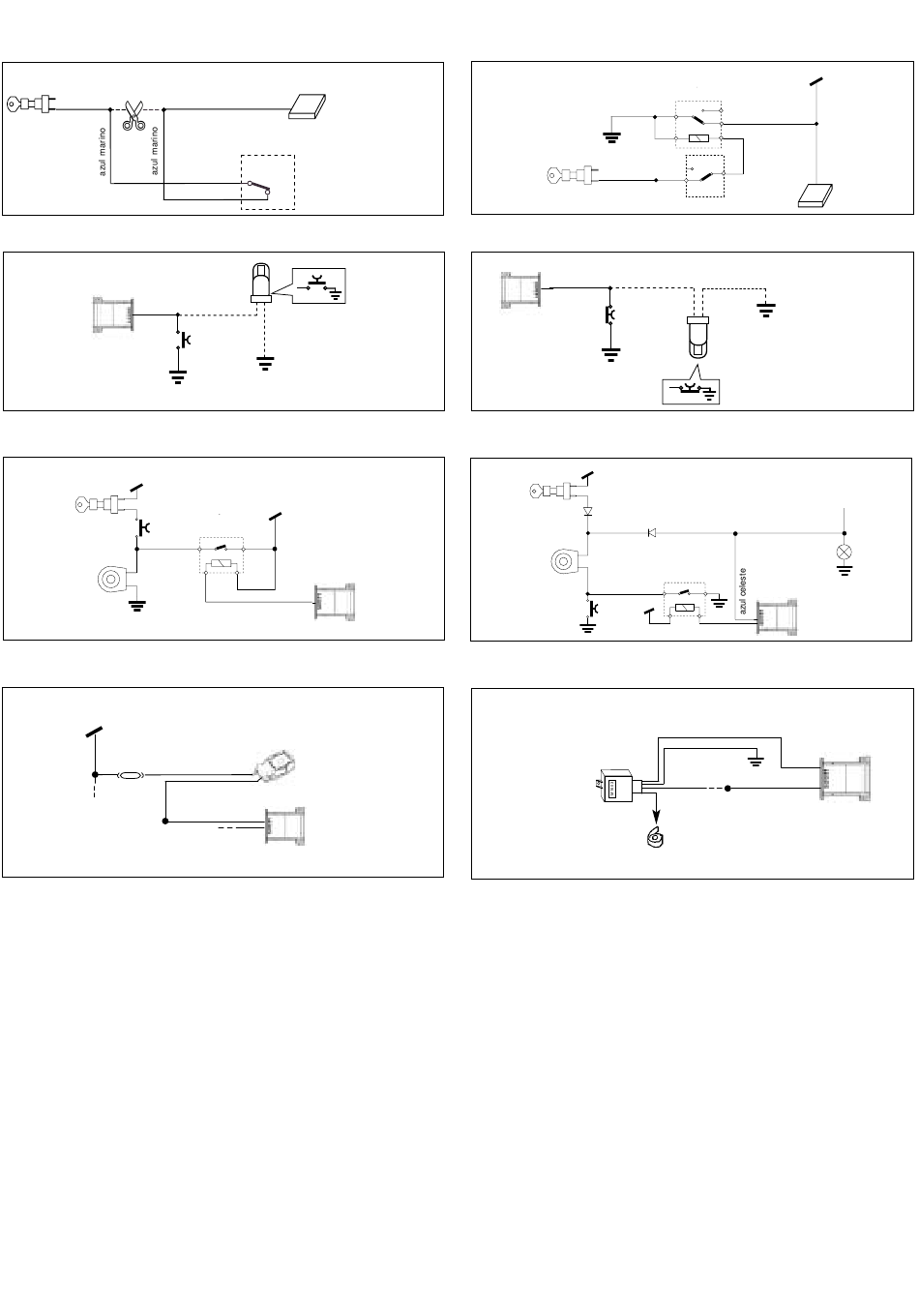 azul marino
azul marino

azul celeste